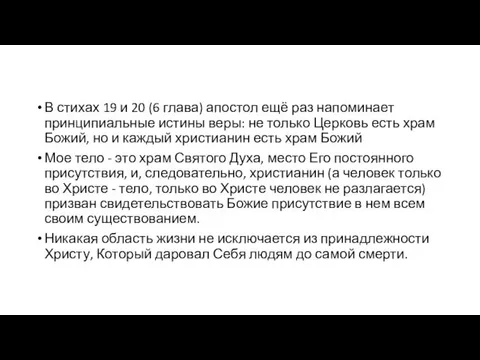 • В стихах 19 и 20 (6 глава) апостол ещё раз напоминает принципиальные истины веры: не только Церковь есть храм Божий, но и каждый христианин есть храм Божий

• Мое тело - это храм Святого Духа, место Его постоянного присутствия, и, следовательно, христианин (а человек только во Христе - тело, только во Христе человек не разлагается) призван свидетельствовать Божие присутствие в нем всем своим существованием.

• Никакая область жизни не исключается из принадлежности Христу, Который даровал Себя людям до самой смерти.